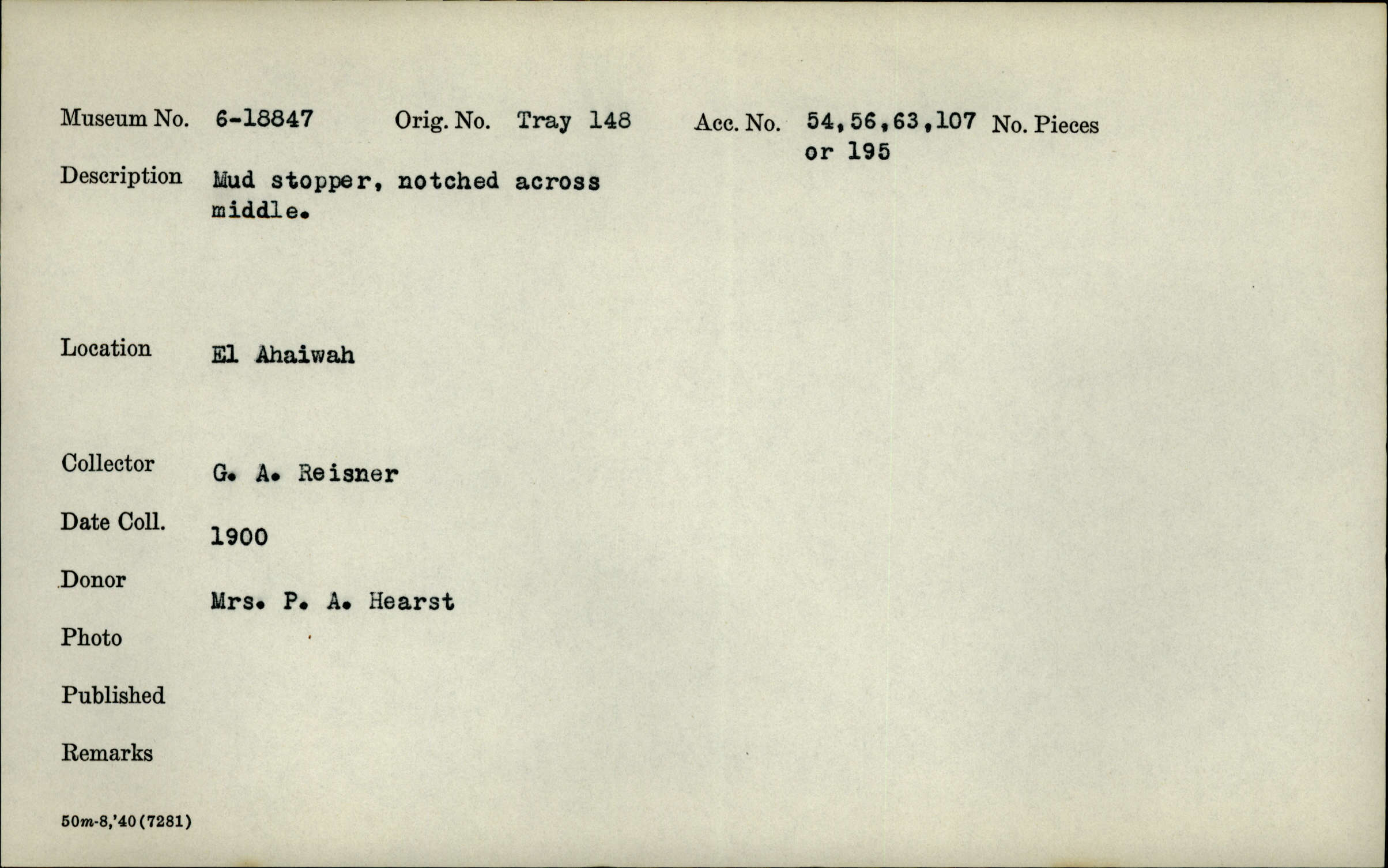 Museum No. 6-18847 Orig. No. Tray 148 Acc. No. 54,56,63,107 or 195 No. Pieces

Description Mud stopper, notched across middle.

Location El Ahaiwah

Collector G. A. Reisner

Date Coll. 1900

Donor Mrs. P. A. Hearst

Photo

Published

Remarks

50m-8,'40(7281)